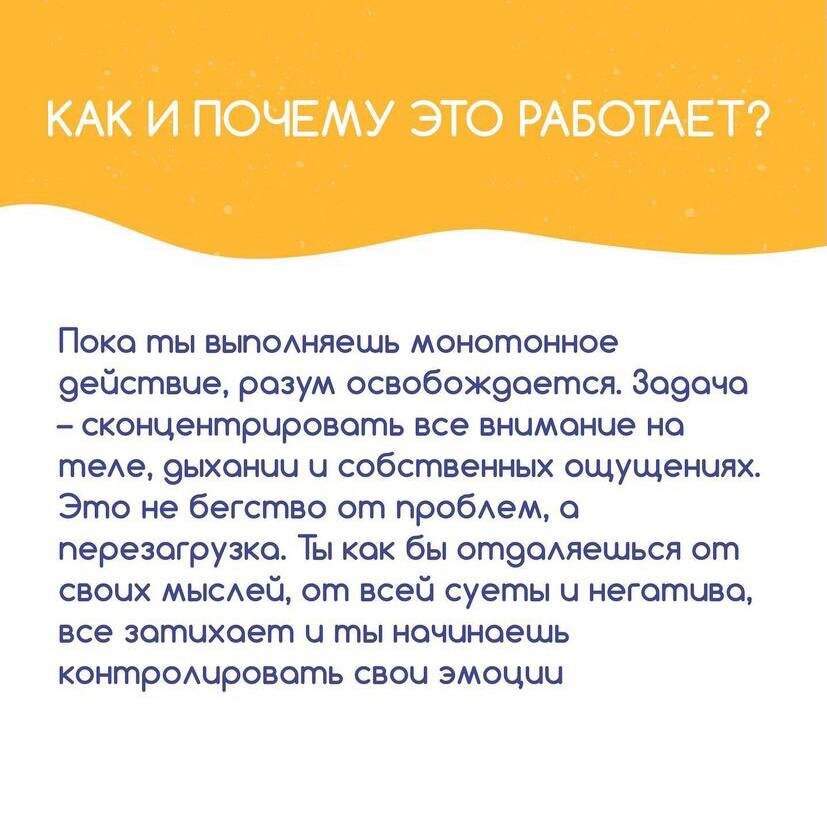 КАК И ПОЧЕМУ ЭТО РАБОТАЕТ?

Пока ты выполняешь монотонное действие, разум освобождается. Задача – сконцентрировать все внимание на теле, дыхании и собственных ощущениях. Это не бегство от проблем, а перезагрузка. Ты как бы отдаляешься от своих мыслей, от всей суеты и негатива, все затихает и ты начинаешь контролировать свои эмоции